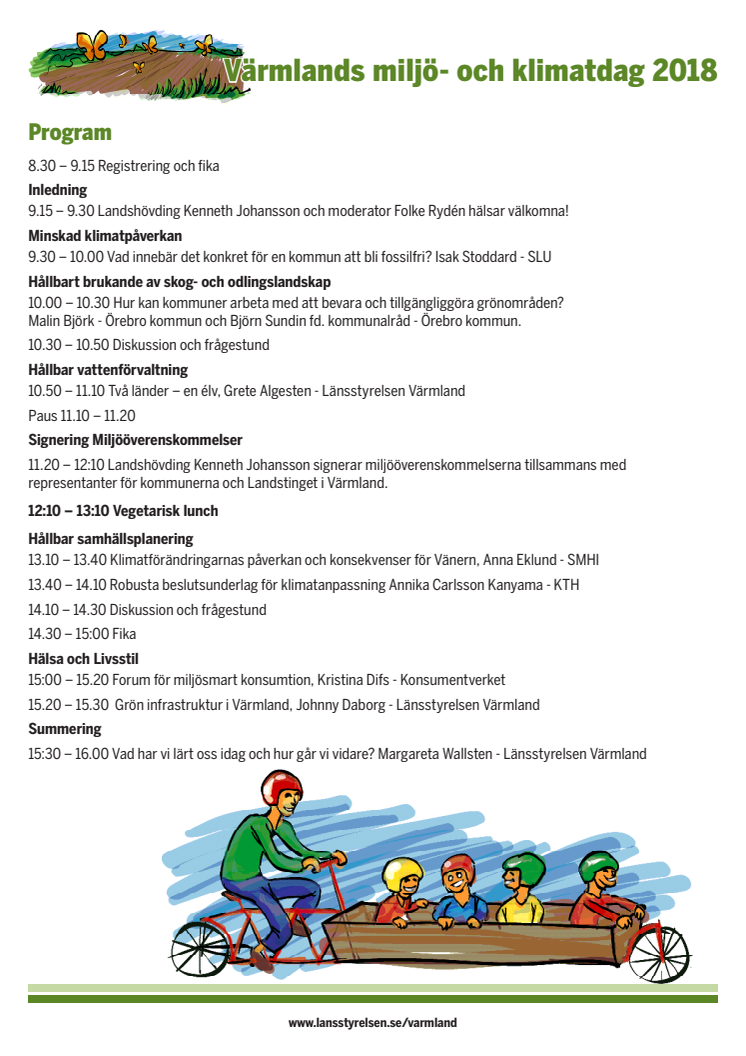 Värmlands miljö- och klimatdag 2018

Program

8.30 – 9.15 Registrering och fika

Inledning

9.15 – 9.30 Landshövding Kenneth Johansson och moderator Folke Rydén hälsar välkomna!

Minskad klimatpåverkan

9.30 – 10.00 Vad innebär det konkret för en kommun att bli fossilfri? Isak Stoddard - SLU

Hållbart brukande av skog- och odlingslandskap

10.00 – 10.30 Hur kan kommuner arbeta med att bevara och tillgängliggöra grönområden? Malin Björk - Örebro kommun och Björn Sundin fd. kommunalråd - Örebro kommun.

10.30 – 10.50 Diskussion och frågestund

Hållbar vattenförvaltning

10.50 – 11.10 Två länder – en älv, Grete Algesten - Länsstyrelsen Värmland

Paus 11.10 – 11.20

Signering Miljööverenskommelser

11.20 – 12:10 Landshövding Kenneth Johansson signerar miljööverenskommelserna tillsammans med representanter för kommunerna och Landstinget i Värmland.

12:10 – 13:10 Vegetarisk lunch

Hållbar samhällsplanering

13.10 – 13.40 Klimatförändringarnas påverkan och konsekvenser för Vänern, Anna Eklund - SMHI

13.40 – 14.10 Robusta beslutsunderlag för klimatanpassning Annika Carlsson Kanyama - KTH

14.10 – 14.30 Diskussion och frågestund

14.30 – 15:00 Fika

Hälsa och Livsstil

15:00 – 15.20 Forum för miljösmart konsumtion, Kristina Difs - Konsumentverket

15.20 – 15.30 Grön infrastruktur i Värmland, Johnny Daborg - Länsstyrelsen Värmland

Summering

15:30 – 16.00 Vad har vi lärt oss idag och hur går vi vidare? Margareta Wallsten - Länsstyrelsen Värmland

www.lansstyrelsen.se/varmland